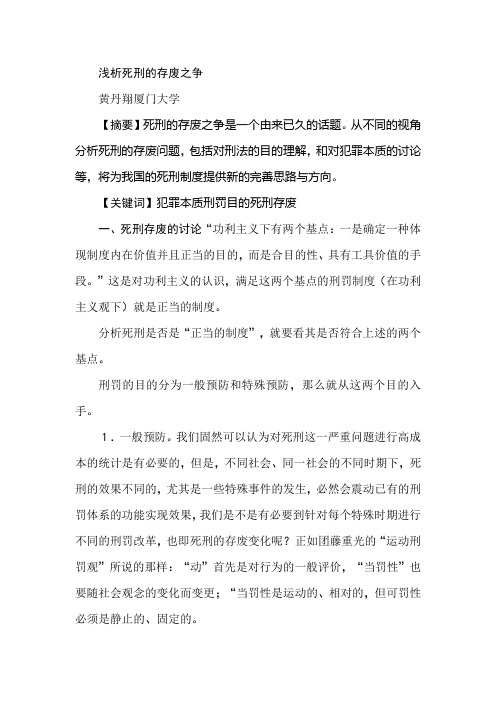 浅析死刑的存废之争

黄丹翔厦门大学

【摘要】死刑的存废之争是一个由来已久的话题。从不同的视角分析死刑的存废问题，包括对刑法的目的理解，和对犯罪本质的讨论等，将为我国的死刑制度提供新的完善思路与方向。

【关键词】犯罪本质刑罚目的死刑存废

一、死刑存废的讨论“功利主义下有两个基点：一是确定一种体现制度内在价值并且正当的目的，而是合目的性、具有工具价值的手段。”这是对功利主义的认识，满足这两个基点的刑罚制度（在功利主义观下）就是正当的制度。

分析死刑是否是“正当的制度”，就要看其是否符合上述的两个基点。

刑罚的目的分为一般预防和特殊预防，那么就从这两个目的入手。

1．一般预防。我们固然可以认为对死刑这一严重问题进行高成本的统计是有必要的，但是，不同社会、同一社会的不同时期下，死刑的效果不同的，尤其是一些特殊事件的发生，必然会震动已有的刑罚体系的功能实现效果，我们是不是有必要到针对每个特殊时期进行不同的刑罚改革，也即死刑的存废变化呢？正如团藤重光的“运动刑罚观”所说的那样：“动”首先是对行为的一般评价，“当罚性”也要随社会观念的变化而变更；“当罚性是运动的、相对的，但可罚性必须是静止的、固定的。